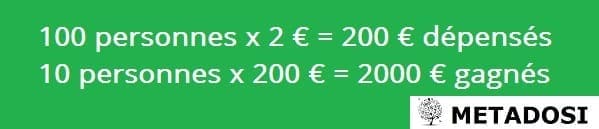 100 personnes x 2 € = 200 € dépensés
10 personnes x 200 € = 2000 € gagnés

METADOSI